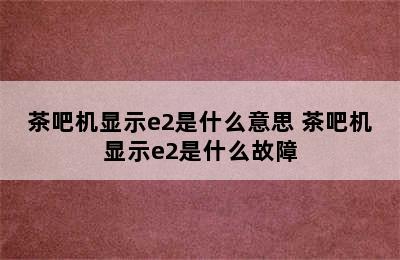 茶吧机显示e2是什么意思 茶吧机显示e2是什么故障